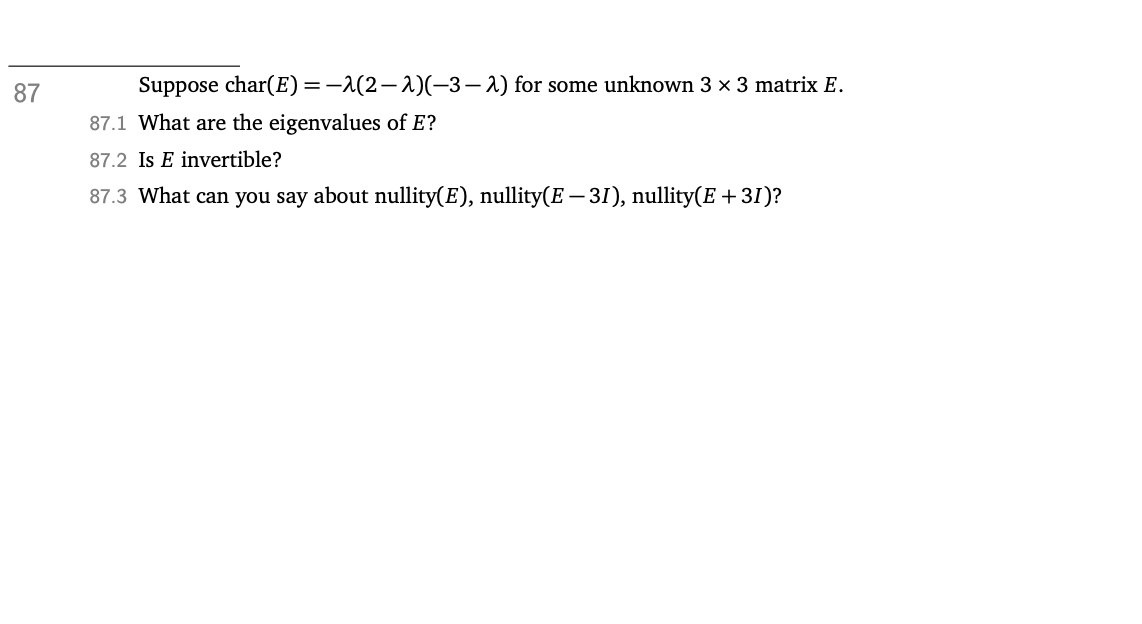 87

Suppose $\text{char}(E) = -\lambda(2-\lambda)(-3-\lambda)$ for some unknown $3 \times 3$ matrix $E$.

87.1 What are the eigenvalues of $E$?

87.2 Is $E$ invertible?

87.3 What can you say about $\text{nullity}(E)$, $\text{nullity}(E-3I)$, $\text{nullity}(E+3I)$?